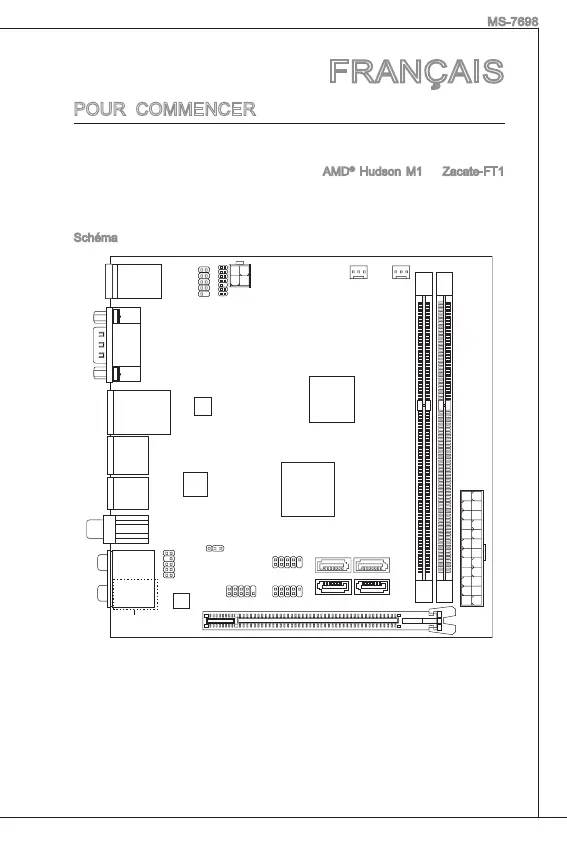 MS-7698

FRANÇAIS

POUR COMMENCER

AMD® Hudson M1 Zacate-FT1

Schéma